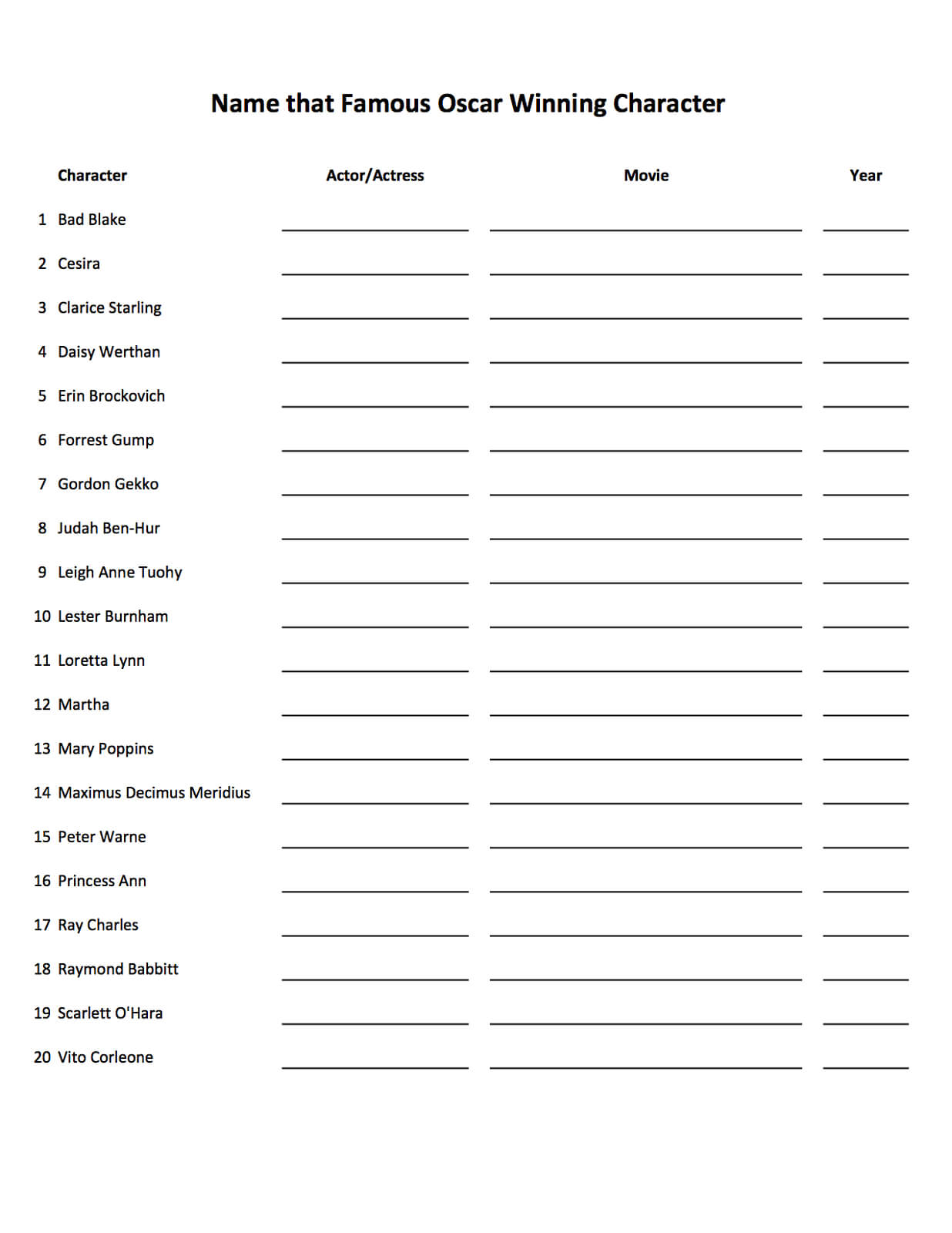 Name that Famous Oscar Winning Character

| | Character | Actor/Actress | Movie | Year |
|---|---|---|---|---|
| 1 | Bad Blake | | | |
| 2 | Cesira | | | |
| 3 | Clarice Starling | | | |
| 4 | Daisy Werthan | | | |
| 5 | Erin Brockovich | | | |
| 6 | Forrest Gump | | | |
| 7 | Gordon Gekko | | | |
| 8 | Judah Ben-Hur | | | |
| 9 | Leigh Anne Tuohy | | | |
| 10 | Lester Burnham | | | |
| 11 | Loretta Lynn | | | |
| 12 | Martha | | | |
| 13 | Mary Poppins | | | |
| 14 | Maximus Decimus Meridius | | | |
| 15 | Peter Warne | | | |
| 16 | Princess Ann | | | |
| 17 | Ray Charles | | | |
| 18 | Raymond Babbitt | | | |
| 19 | Scarlett O'Hara | | | |
| 20 | Vito Corleone | | | |